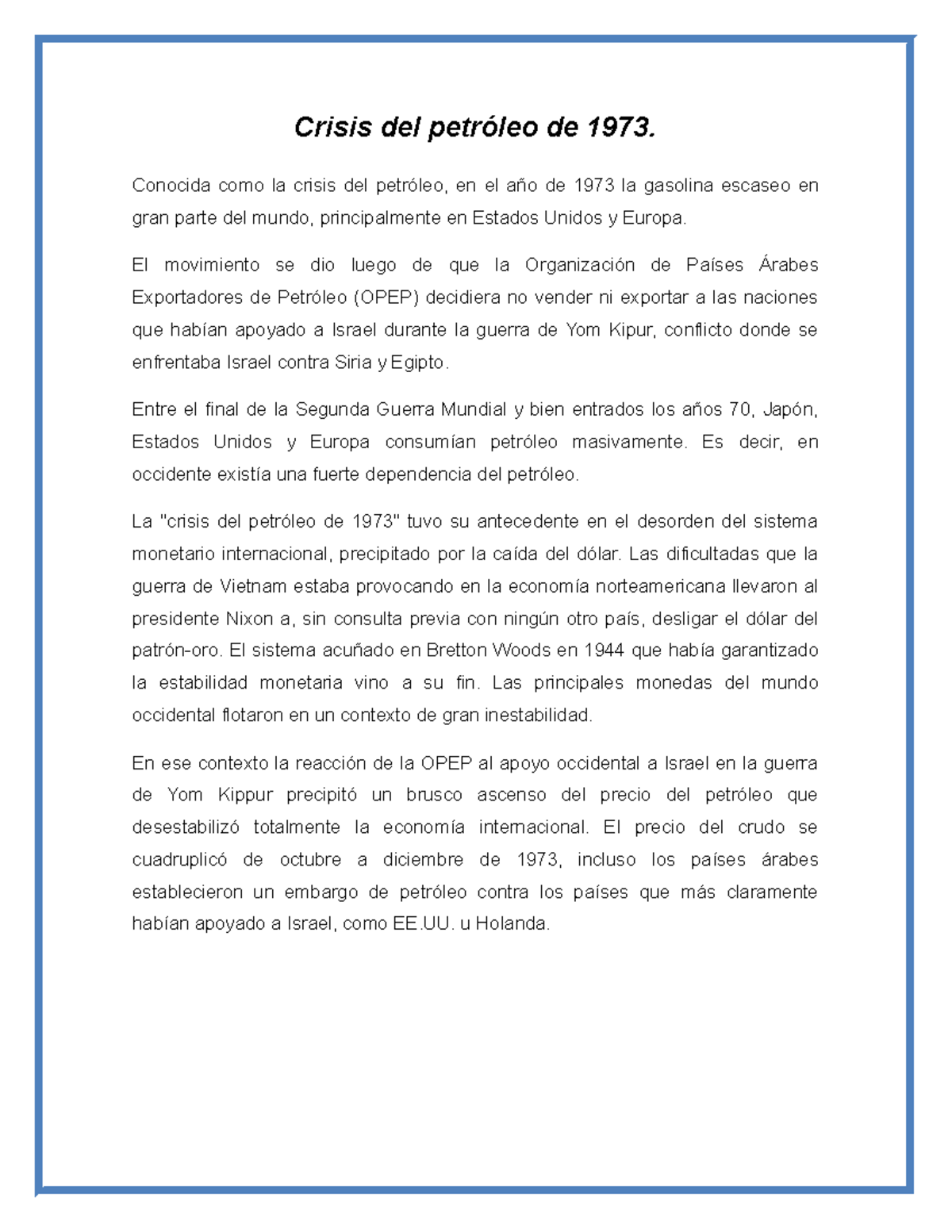 Crisis del petróleo de 1973.

Conocida como la crisis del petróleo, en el año de 1973 la gasolina escaseo en gran parte del mundo, principalmente en Estados Unidos y Europa.

El movimiento se dio luego de que la Organización de Países Árabes Exportadores de Petróleo (OPEP) decidiera no vender ni exportar a las naciones que habían apoyado a Israel durante la guerra de Yom Kipur, conflicto donde se enfrentaba Israel contra Siria y Egipto.

Entre el final de la Segunda Guerra Mundial y bien entrados los años 70, Japón, Estados Unidos y Europa consumían petróleo masivamente. Es decir, en occidente existía una fuerte dependencia del petróleo.

La "crisis del petróleo de 1973" tuvo su antecedente en el desorden del sistema monetario internacional, precipitado por la caída del dólar. Las dificultadas que la guerra de Vietnam estaba provocando en la economía norteamericana llevaron al presidente Nixon a, sin consulta previa con ningún otro país, desligar el dólar del patrón-oro. El sistema acuñado en Bretton Woods en 1944 que había garantizado la estabilidad monetaria vino a su fin. Las principales monedas del mundo occidental flotaron en un contexto de gran inestabilidad.

En ese contexto la reacción de la OPEP al apoyo occidental a Israel en la guerra de Yom Kippur precipitó un brusco ascenso del precio del petróleo que desestabilizó totalmente la economía internacional. El precio del crudo se cuadruplicó de octubre a diciembre de 1973, incluso los países árabes establecieron un embargo de petróleo contra los países que más claramente habían apoyado a Israel, como EE.UU. u Holanda.